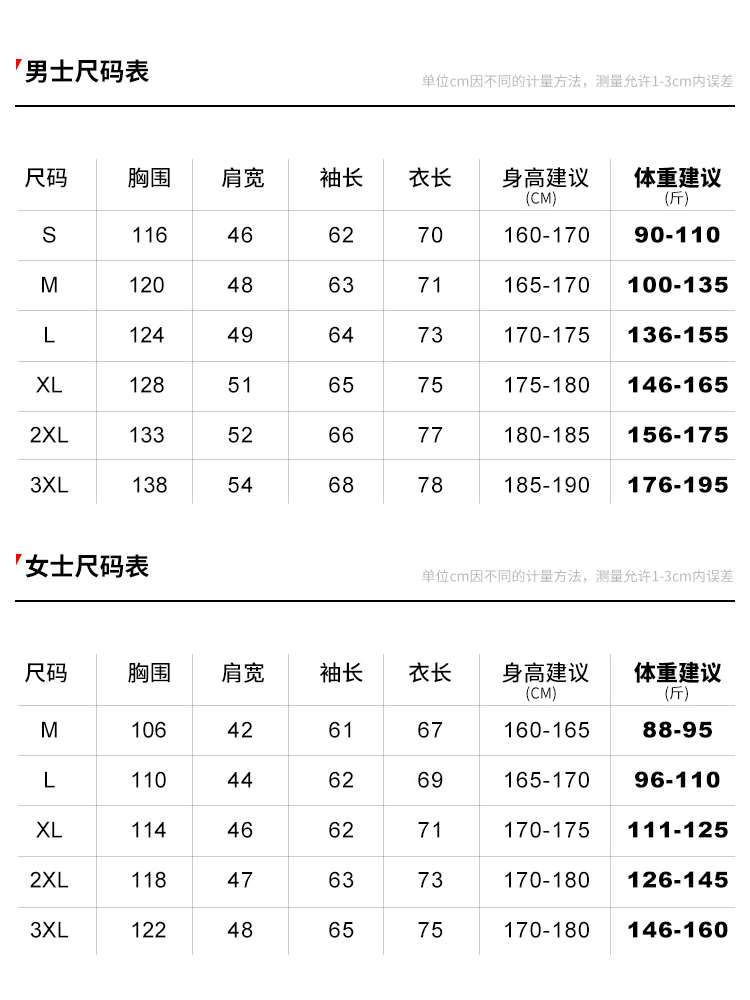 男士尺码表

单位cm因不同的计量方法，测量允许1-3cm内误差

| 尺码 | 胸围 | 肩宽 | 袖长 | 衣长 | 身高建议 (CM) | 体重建议 (斤) |
|---|---|---|---|---|---|---|
| S | 116 | 46 | 62 | 70 | 160-170 | 90-110 |
| M | 120 | 48 | 63 | 71 | 165-170 | 100-135 |
| L | 124 | 49 | 64 | 73 | 170-175 | 136-155 |
| XL | 128 | 51 | 65 | 75 | 175-180 | 146-165 |
| 2XL | 133 | 52 | 66 | 77 | 180-185 | 156-175 |
| 3XL | 138 | 54 | 68 | 78 | 185-190 | 176-195 |

女士尺码表

单位cm因不同的计量方法，测量允许1-3cm内误差

| 尺码 | 胸围 | 肩宽 | 袖长 | 衣长 | 身高建议 (CM) | 体重建议 (斤) |
|---|---|---|---|---|---|---|
| M | 106 | 42 | 61 | 67 | 160-165 | 88-95 |
| L | 110 | 44 | 62 | 69 | 165-170 | 96-110 |
| XL | 114 | 46 | 62 | 71 | 170-175 | 111-125 |
| 2XL | 118 | 47 | 63 | 73 | 170-180 | 126-145 |
| 3XL | 122 | 48 | 65 | 75 | 170-180 | 146-160 |